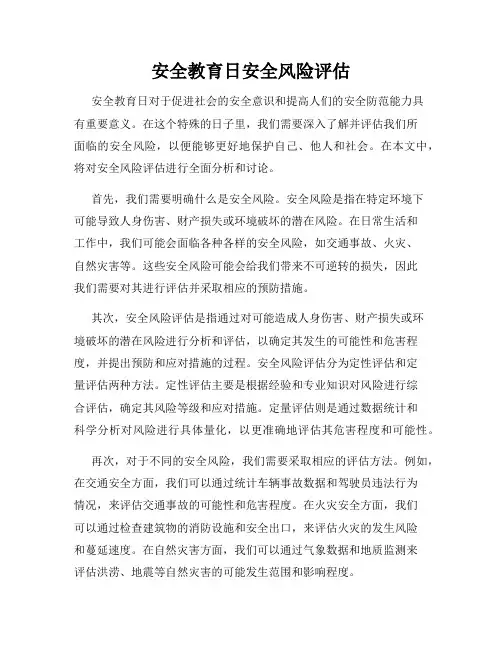 安全教育日安全风险评估

安全教育日对于促进社会的安全意识和提高人们的安全防范能力具有重要意义。在这个特殊的日子里，我们需要深入了解并评估我们所面临的安全风险，以便能够更好地保护自己、他人和社会。在本文中，将对安全风险评估进行全面分析和讨论。

首先，我们需要明确什么是安全风险。安全风险是指在特定环境下可能导致人身伤害、财产损失或环境破坏的潜在风险。在日常生活和工作中，我们可能会面临各种各样的安全风险，如交通事故、火灾、自然灾害等。这些安全风险可能会给我们带来不可逆转的损失，因此我们需要对其进行评估并采取相应的预防措施。

其次，安全风险评估是指通过对可能造成人身伤害、财产损失或环境破坏的潜在风险进行分析和评估，以确定其发生的可能性和危害程度，并提出预防和应对措施的过程。安全风险评估分为定性评估和定量评估两种方法。定性评估主要是根据经验和专业知识对风险进行综合评估，确定其风险等级和应对措施。定量评估则是通过数据统计和科学分析对风险进行具体量化，以更准确地评估其危害程度和可能性。

再次，对于不同的安全风险，我们需要采取相应的评估方法。例如，在交通安全方面，我们可以通过统计车辆事故数据和驾驶员违法行为情况，来评估交通事故的可能性和危害程度。在火灾安全方面，我们可以通过检查建筑物的消防设施和安全出口，来评估火灾的发生风险和蔓延速度。在自然灾害方面，我们可以通过气象数据和地质监测来评估洪涝、地震等自然灾害的可能发生范围和影响程度。